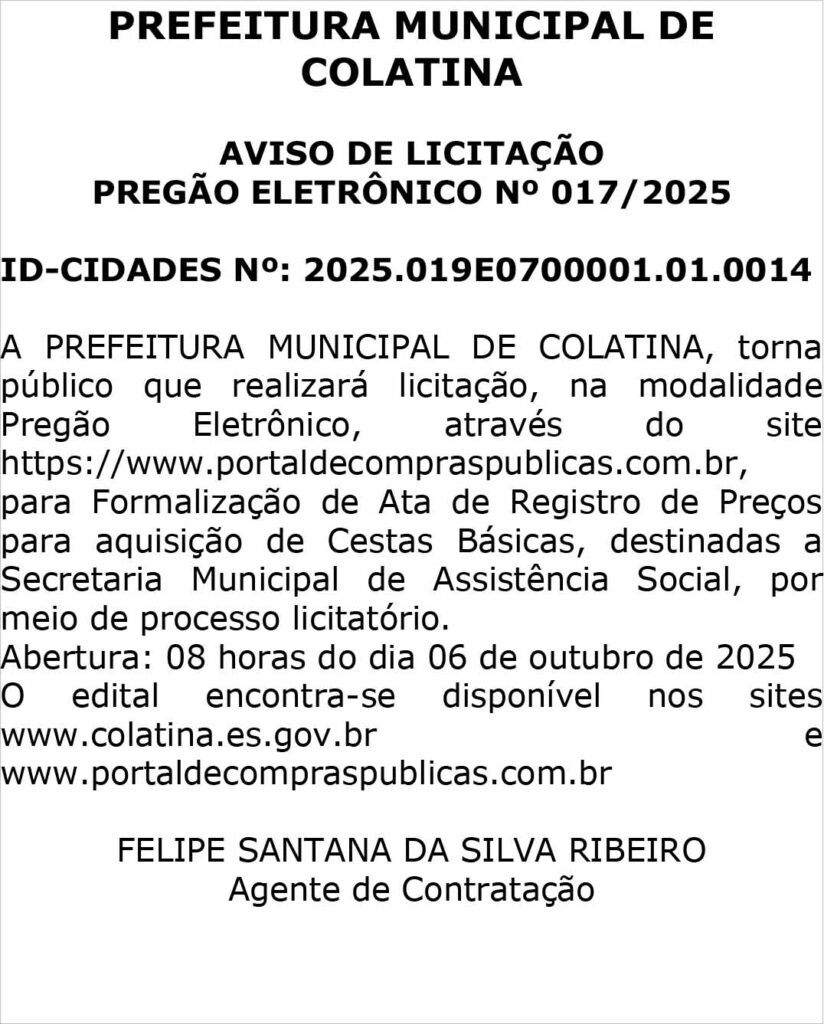 PREFEITURA MUNICIPAL DE COLATINA

AVISO DE LICITAÇÃO
PREGÃO ELETRÔNICO Nº 017/2025

ID-CIDADES Nº: 2025.019E0700001.01.0014

A PREFEITURA MUNICIPAL DE COLATINA, torna público que realizará licitação, na modalidade Pregão Eletrônico, através do site https://www.portaldecompraspublicas.com.br, para Formalização de Ata de Registro de Preços para aquisição de Cestas Básicas, destinadas a Secretaria Municipal de Assistência Social, por meio de processo licitatório.
Abertura: 08 horas do dia 06 de outubro de 2025
O edital encontra-se disponível nos sites www.colatina.es.gov.br e www.portaldecompraspublicas.com.br

FELIPE SANTANA DA SILVA RIBEIRO
Agente de Contratação